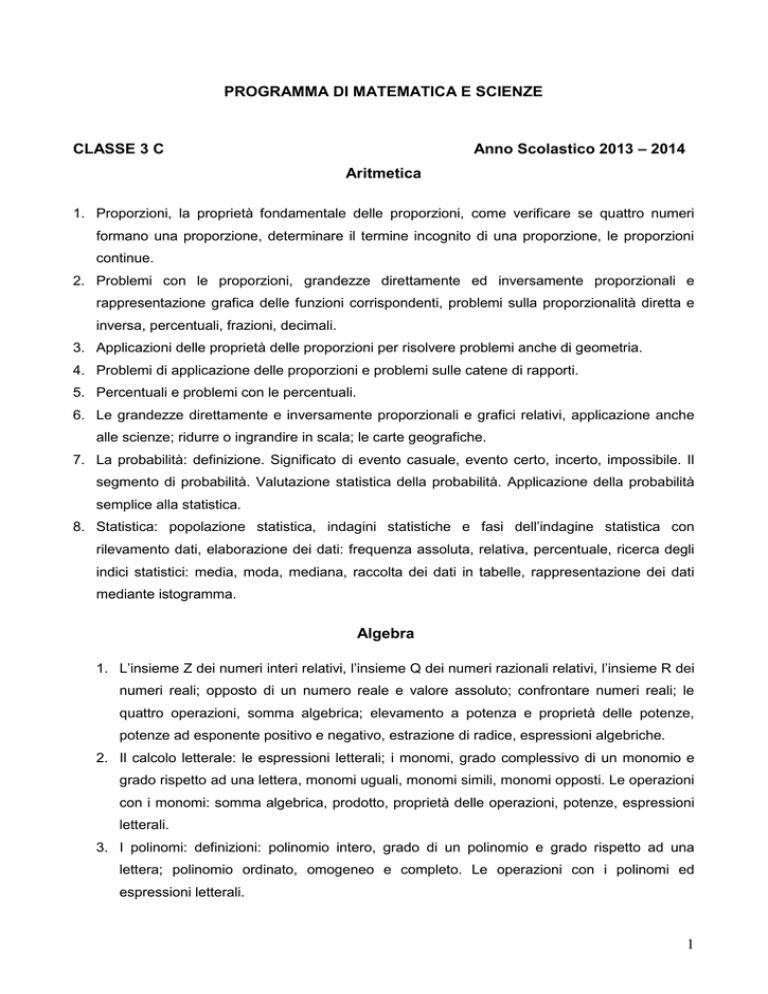 PROGRAMMA DI MATEMATICA E SCIENZE

CLASSE 3 C

Anno Scolastico 2013 – 2014

Aritmetica

1. Proporzioni, la proprietà fondamentale delle proporzioni, come verificare se quattro numeri formano una proporzione, determinare il termine incognito di una proporzione, le proporzioni continue.
2. Problemi con le proporzioni, grandezze direttamente ed inversamente proporzionali e rappresentazione grafica delle funzioni corrispondenti, problemi sulla proporzionalità diretta e inversa, percentuali, frazioni, decimali.
3. Applicazioni delle proprietà delle proporzioni per risolvere problemi anche di geometria.
4. Problemi di applicazione delle proporzioni e problemi sulle catene di rapporti.
5. Percentuali e problemi con le percentuali.
6. Le grandezze direttamente e inversamente proporzionali e grafici relativi, applicazione anche alle scienze; ridurre o ingrandire in scala; le carte geografiche.
7. La probabilità: definizione. Significato di evento casuale, evento certo, incerto, impossibile. Il segmento di probabilità. Valutazione statistica della probabilità. Applicazione della probabilità semplice alla statistica.
8. Statistica: popolazione statistica, indagini statistiche e fasi dell'indagine statistica con rilevamento dati, elaborazione dei dati: frequenza assoluta, relativa, percentuale, ricerca degli indici statistici: media, moda, mediana, raccolta dei dati in tabelle, rappresentazione dei dati mediante istogramma.

Algebra

1. L'insieme Z dei numeri interi relativi, l'insieme Q dei numeri razionali relativi, l'insieme R dei numeri reali; opposto di un numero reale e valore assoluto; confrontare numeri reali; le quattro operazioni, somma algebrica; elevamento a potenza e proprietà delle potenze, potenze ad esponente positivo e negativo, estrazione di radice, espressioni algebriche.
2. Il calcolo letterale: le espressioni letterali; i monomi, grado complessivo di un monomio e grado rispetto ad una lettera, monomi uguali, monomi simili, monomi opposti. Le operazioni con i monomi: somma algebrica, prodotto, proprietà delle operazioni, potenze, espressioni letterali.
3. I polinomi: definizioni: polinomio intero, grado di un polinomio e grado rispetto ad una lettera; polinomio ordinato, omogeneo e completo. Le operazioni con i polinomi ed espressioni letterali.

1